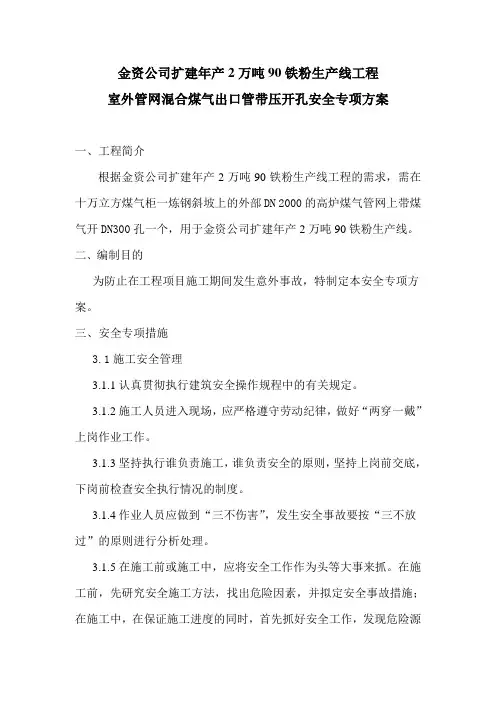 金资公司扩建年产 2 万吨 90 铁粉生产线工程
室外管网混合煤气出口管带压开孔安全专项方案

一、工程简介

根据金资公司扩建年产 2 万吨 90 铁粉生产线工程的需求，需在十万立方煤气柜一炼钢斜坡上的外部 DN 2000 的高炉煤气管网上带煤气开 DN300 孔一个，用于金资公司扩建年产 2 万吨 90 铁粉生产线。

二、编制目的

为防止在工程项目施工期间发生意外事故，特制定本安全专项方案。

三、安全专项措施

3.1 施工安全管理

3.1.1 认真贯彻执行建筑安全操作规程中的有关规定。

3.1.2 施工人员进入现场，应严格遵守劳动纪律，做好“两穿一戴”上岗作业工作。

3.1.3 坚持执行谁负责施工，谁负责安全的原则，坚持上岗前交底，下岗前检查安全执行情况的制度。

3.1.4 作业人员应做到“三不伤害”，发生安全事故要按“三不放过”的原则进行分析处理。

3.1.5 在施工前或施工中，应将安全工作作为头等大事来抓。在施工前，先研究安全施工方法，找出危险因素，并拟定安全事故措施；在施工中，在保证施工进度的同时，首先抓好安全工作，发现危险源